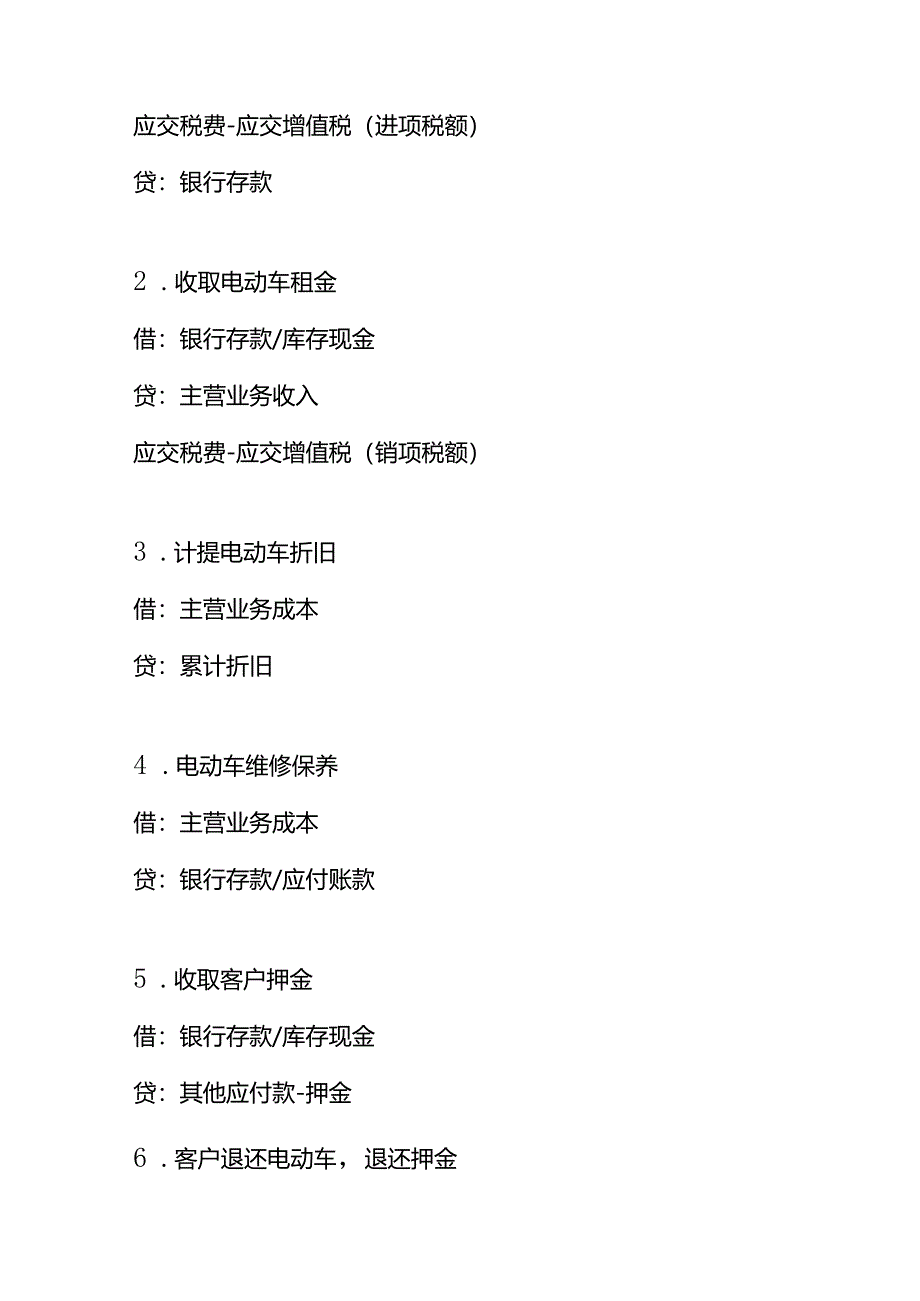 应交税费-应交增值税（进项税额）

贷：银行存款

2．收取电动车租金

借：银行存款/库存现金

贷：主营业务收入

应交税费-应交增值税（销项税额）

3．计提电动车折旧

借：主营业务成本

贷：累计折旧

4．电动车维修保养

借：主营业务成本

贷：银行存款/应付账款

5．收取客户押金

借：银行存款/库存现金

贷：其他应付款-押金

6．客户退还电动车，退还押金